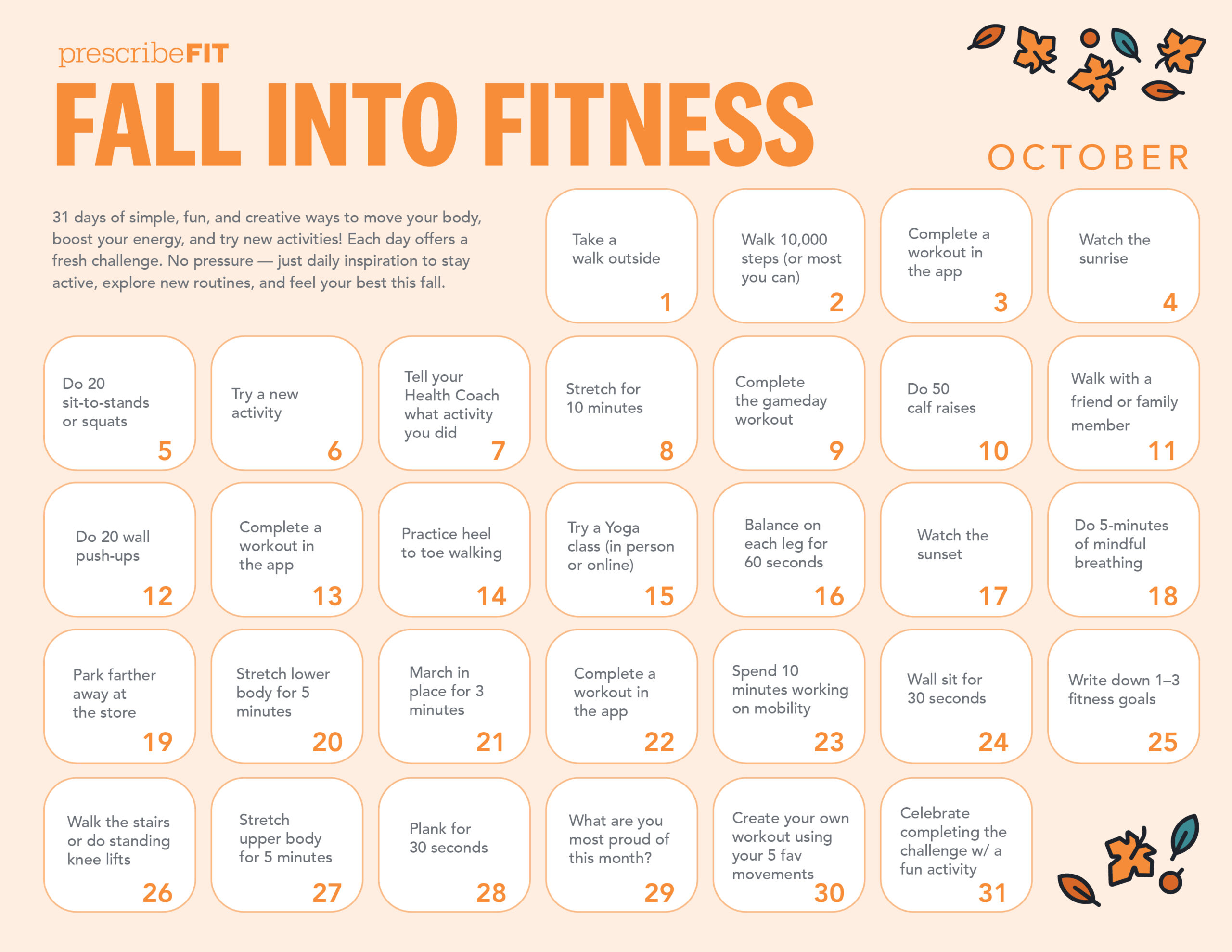 prescribeFIT

FALL INTO FITNESS

OCTOBER

31 days of simple, fun, and creative ways to move your body, boost your energy, and try new activities! Each day offers a fresh challenge. No pressure — just daily inspiration to stay active, explore new routines, and feel your best this fall.

Take a walk outside
1

Walk 10,000 steps (or most you can)
2

Complete a workout in the app
3

Watch the sunrise
4

Do 20 sit-to-stands or squats
5

Try a new activity
6

Tell your Health Coach what activity you did
7

Stretch for 10 minutes
8

Complete the gameday workout
9

Do 50 calf raises
10

Walk with a friend or family member
11

Do 20 wall push-ups
12

Complete a workout in the app
13

Practice heel to toe walking
14

Try a Yoga class (in person or online)
15

Balance on each leg for 60 seconds
16

Watch the sunset
17

Do 5-minutes of mindful breathing
18

Park farther away at the store
19

Stretch lower body for 5 minutes
20

March in place for 3 minutes
21

Complete a workout in the app
22

Spend 10 minutes working on mobility
23

Wall sit for 30 seconds
24

Write down 1–3 fitness goals
25

Walk the stairs or do standing knee lifts
26

Stretch upper body for 5 minutes
27

Plank for 30 seconds
28

What are you most proud of this month?
29

Create your own workout using your 5 fav movements
30

Celebrate completing the challenge w/ a fun activity
31